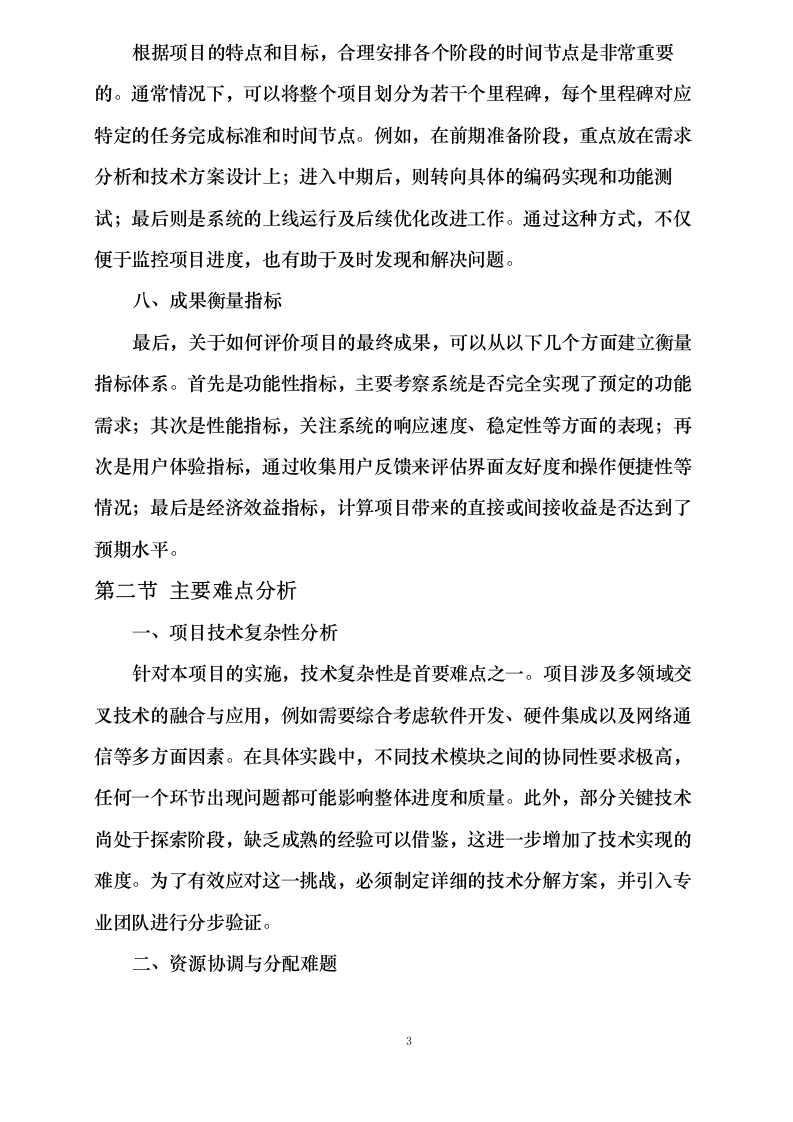 根据项目的特点和目标，合理安排各个阶段的时间节点是非常重要的。通常情况下，可以将整个项目划分为若干个里程碑，每个里程碑对应特定的任务完成标准和时间节点。例如，在前期准备阶段，重点放在需求分析和技术方案设计上；进入中期后，则转向具体的编码实现和功能测试；最后则是系统的上线运行及后续优化改进工作。通过这种方式，不仅便于监控项目进度，也有助于及时发现和解决问题。

八、成果衡量指标

最后，关于如何评价项目的最终成果，可以从以下几个方面建立衡量指标体系。首先是功能性指标，主要考察系统是否完全实现了预定的功能需求；其次是性能指标，关注系统的响应速度、稳定性等方面的表现；再次是用户体验指标，通过收集用户反馈来评估界面友好度和操作便捷性等情况；最后是经济效益指标，计算项目带来的直接或间接收益是否达到了预期水平。

第二节 主要难点分析

一、项目技术复杂性分析

针对本项目的实施，技术复杂性是首要难点之一。项目涉及多领域交叉技术的融合与应用，例如需要综合考虑软件开发、硬件集成以及网络通信等多方面因素。在具体实践中，不同技术模块之间的协同性要求极高，任何一个环节出现问题都可能影响整体进度和质量。此外，部分关键技术尚处于探索阶段，缺乏成熟的经验可以借鉴，这进一步增加了技术实现的难度。为了有效应对这一挑战，必须制定详细的技术分解方案，并引入专业团队进行分步验证。

二、资源协调与分配难题

3